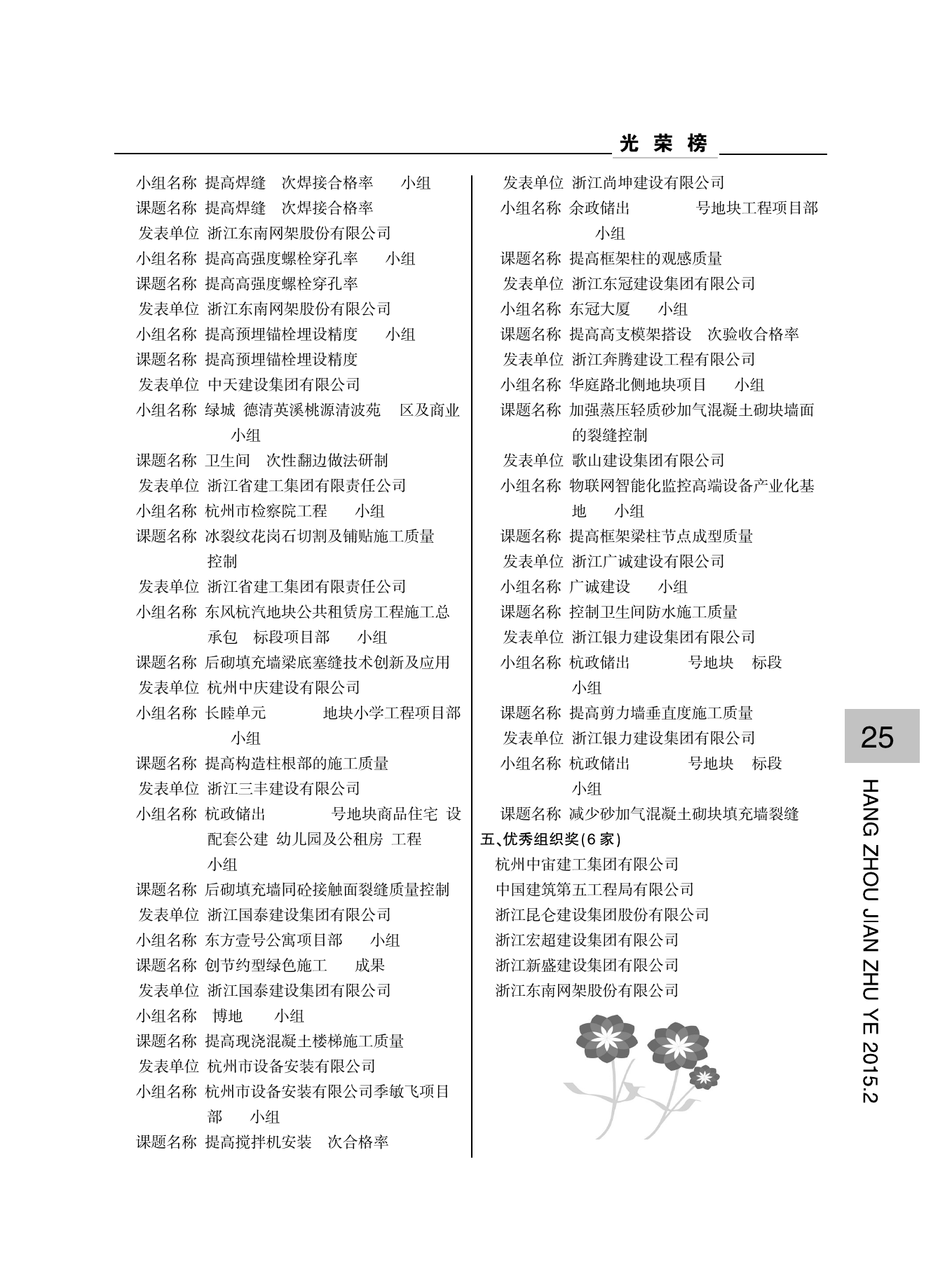 光 荣 榜

小组名称 提高焊缝 次焊接合格率 小组
课题名称 提高焊缝 次焊接合格率
发表单位 浙江东南网架股份有限公司
小组名称 提高高强度螺栓穿孔率 小组
课题名称 提高高强度螺栓穿孔率
发表单位 浙江东南网架股份有限公司
小组名称 提高预埋锚栓埋设精度 小组
课题名称 提高预埋锚栓埋设精度
发表单位 中天建设集团有限公司
小组名称 绿城 德清英溪桃源清波苑 区及商业 小组
课题名称 卫生间 次性翻边做法研制
发表单位 浙江省建工集团有限责任公司
小组名称 杭州市检察院工程 小组
课题名称 冰裂纹花岗石切割及铺贴施工质量控制
发表单位 浙江省建工集团有限责任公司
小组名称 东风杭汽地块公共租赁房工程施工总承包 标段项目部 小组
课题名称 后砌填充墙梁底塞缝技术创新及应用
发表单位 杭州中庆建设有限公司
小组名称 长睦单元 地块小学工程项目部 小组
课题名称 提高构造柱根部的施工质量
发表单位 浙江三丰建设有限公司
小组名称 杭政储出 号地块商品住宅 设配套公建 幼儿园及公租房 工程 小组
课题名称 后砌填充墙同砼接触面裂缝质量控制
发表单位 浙江国泰建设集团有限公司
小组名称 东方壹号公寓项目部 小组
课题名称 创节约型绿色施工 成果
发表单位 浙江国泰建设集团有限公司
小组名称 博地 小组
课题名称 提高现浇混凝土楼梯施工质量
发表单位 杭州市设备安装有限公司
小组名称 杭州市设备安装有限公司季敏飞项目部 小组
课题名称 提高搅拌机安装 次合格率

发表单位 浙江尚坤建设有限公司
小组名称 余政储出 号地块工程项目部 小组
课题名称 提高框架柱的观感质量
发表单位 浙江东冠建设集团有限公司
小组名称 东冠大厦 小组
课题名称 提高高支模架搭设 次验收合格率
发表单位 浙江奔腾建设工程有限公司
小组名称 华庭路北侧地块项目 小组
课题名称 加强蒸压轻质砂加气混凝土砌块墙面的裂缝控制
发表单位 歌山建设集团有限公司
小组名称 物联网智能化监控高端设备产业化基地 小组
课题名称 提高框架梁柱节点成型质量
发表单位 浙江广诚建设有限公司
小组名称 广诚建设 小组
课题名称 控制卫生间防水施工质量
发表单位 浙江银力建设集团有限公司
小组名称 杭政储出 号地块 标段 小组
课题名称 提高剪力墙垂直度施工质量
发表单位 浙江银力建设集团有限公司
小组名称 杭政储出 号地块 标段 小组
课题名称 减少砂加气混凝土砌块填充墙裂缝
五、优秀组织奖(6 家)
杭州中宙建工集团有限公司
中国建筑第五工程局有限公司
浙江昆仑建设集团股份有限公司
浙江宏超建设集团有限公司
浙江新盛建设集团有限公司
浙江东南网架股份有限公司

25
HANG ZHOU JIAN ZHU YE 2015.2